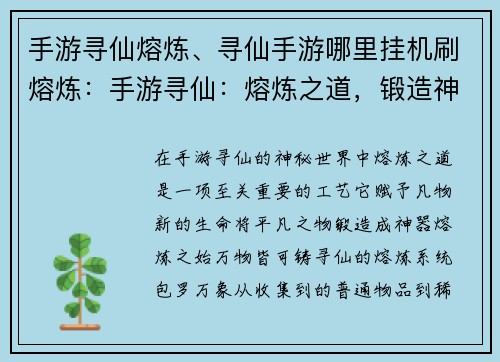 手游寻仙熔炼、寻仙手游哪里挂机刷熔炼：手游寻仙：熔炼之道，锻造神

在手游寻仙的神秘世界中熔炼之道是一项至关重要的工艺它赋予凡物新的生命将平凡之物锻造成神器熔炼之始万物皆可铸寻仙的熔炼系统包罗万象从收集到的普通物品到稀